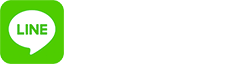 LINE